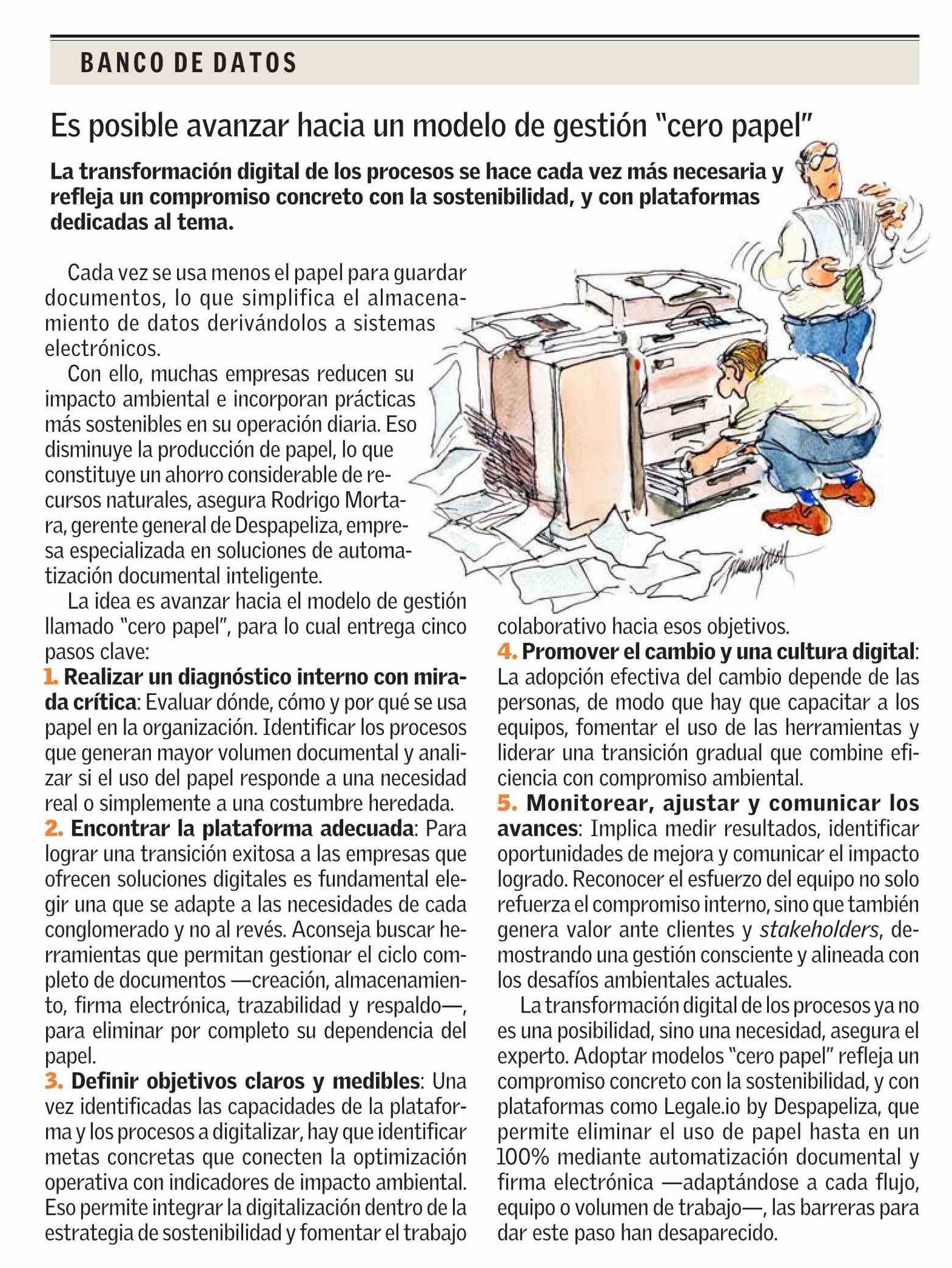 BANCO DE DATOS

Es posible avanzar hacia un modelo de gestión "cero papel"

La transformación digital de los procesos se hace cada vez más necesaria y refleja un compromiso concreto con la sostenibilidad, y con plataformas dedicadas al tema.

Cada vez se usa menos el papel para guardar documentos, lo que simplifica el almacenamiento de datos derivándolos a sistemas electrónicos.

Con ello, muchas empresas reducen su impacto ambiental e incorporan prácticas más sostenibles en su operación diaria. Eso disminuye la producción de papel, lo que constituye un ahorro considerable de recursos naturales, asegura Rodrigo Mortara, gerente general de Despapeliza, empresa especializada en soluciones de automatización documental inteligente.

La idea es avanzar hacia el modelo de gestión llamado "cero papel", para lo cual entrega cinco pasos clave:

1. Realizar un diagnóstico interno con mirada crítica: Evaluar dónde, cómo y por qué se usa papel en la organización. Identificar los procesos que generan mayor volumen documental y analizar si el uso del papel responde a una necesidad real o simplemente a una costumbre heredada.

2. Encontrar la plataforma adecuada: Para lograr una transición exitosa a las empresas que ofrecen soluciones digitales es fundamental elegir una que se adapte a las necesidades de cada conglomerado y no al revés. Aconseja buscar herramientas que permitan gestionar el ciclo completo de documentos —creación, almacenamiento, firma electrónica, trazabilidad y respaldo—, para eliminar por completo su dependencia del papel.

3. Definir objetivos claros y medibles: Una vez identificadas las capacidades de la plataforma y los procesos a digitalizar, hay que identificar metas concretas que conecten la optimización operativa con indicadores de impacto ambiental. Eso permite integrar la digitalización dentro de la estrategia de sostenibilidad y fomentar el trabajo colaborativo hacia esos objetivos.

4. Promover el cambio y una cultura digital: La adopción efectiva del cambio depende de las personas, de modo que hay que capacitar a los equipos, fomentar el uso de las herramientas y liderar una transición gradual que combine eficiencia con compromiso ambiental.

5. Monitorear, ajustar y comunicar los avances: Implica medir resultados, identificar oportunidades de mejora y comunicar el impacto logrado. Reconocer el esfuerzo del equipo no solo refuerza el compromiso interno, sino que también genera valor ante clientes y stakeholders, demostrando una gestión consciente y alineada con los desafíos ambientales actuales.

La transformación digital de los procesos ya no es una posibilidad, sino una necesidad, asegura el experto. Adoptar modelos "cero papel" refleja un compromiso concreto con la sostenibilidad, y con plataformas como Legale.io by Despapeliza, que permite eliminar el uso de papel hasta en un 100% mediante automatización documental y firma electrónica —adaptándose a cada flujo, equipo o volumen de trabajo—, las barreras para dar este paso han desaparecido.